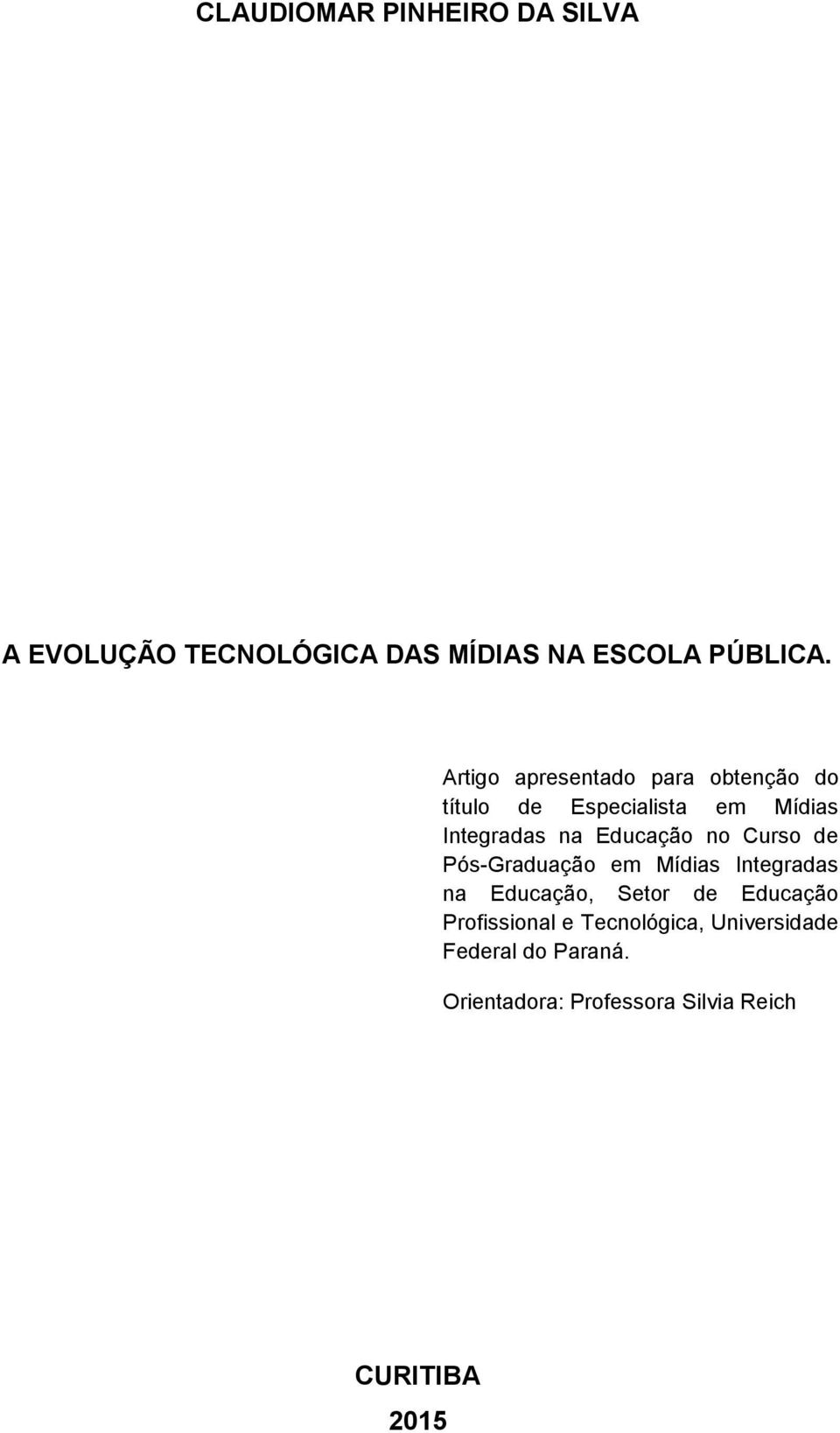 CLAUDIOMAR PINHEIRO DA SILVA

A EVOLUÇÃO TECNOLÓGICA DAS MÍDIAS NA ESCOLA PÚBLICA.

Artigo apresentado para obtenção do título de Especialista em Mídias Integradas na Educação no Curso de Pós-Graduação em Mídias Integradas na Educação, Setor de Educação Profissional e Tecnológica, Universidade Federal do Paraná.

Orientadora: Professora Silvia Reich

CURITIBA

2015